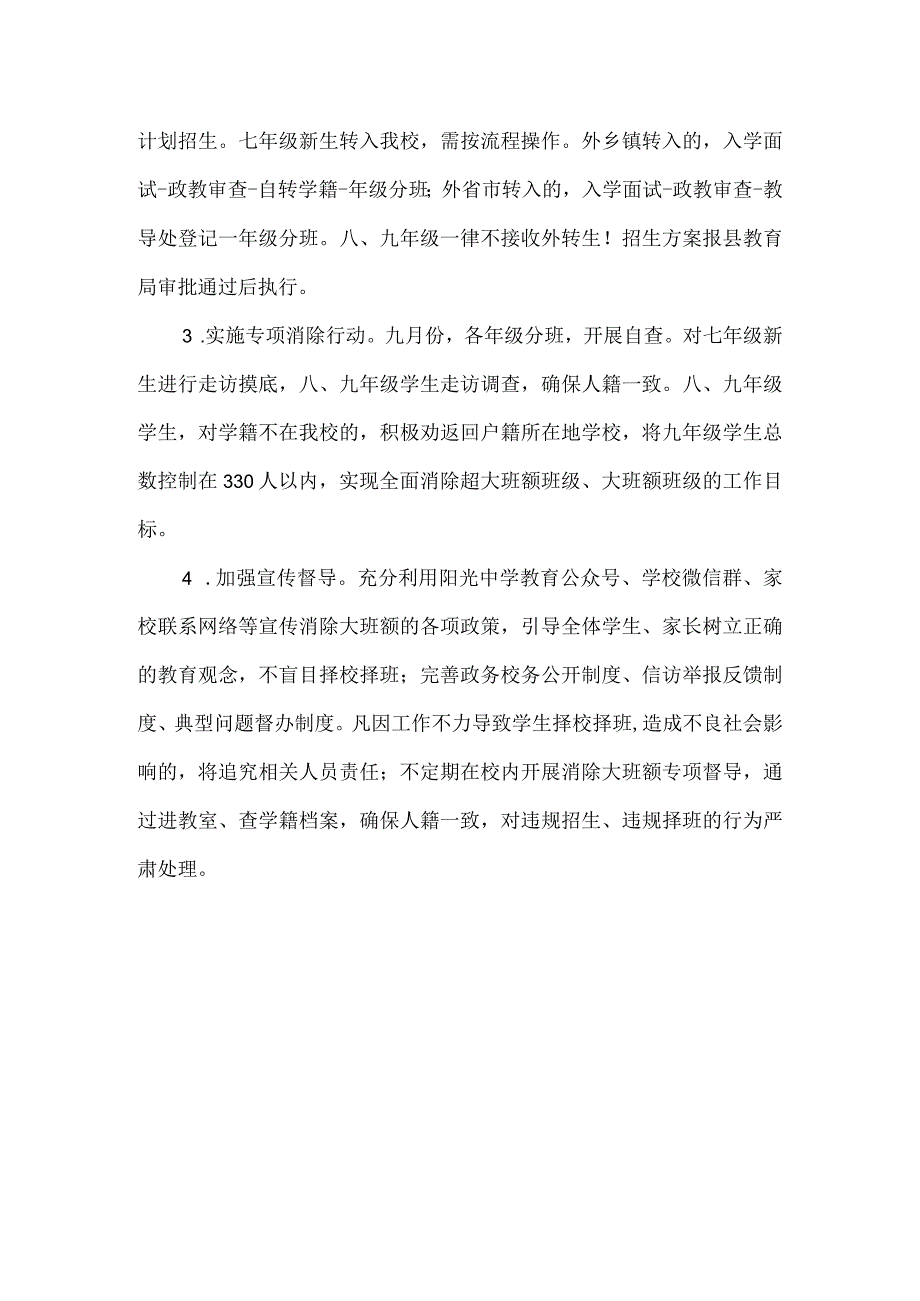 计划招生。七年级新生转入我校，需按流程操作。外乡镇转入的，入学面试-政教审查-自转学籍-年级分班;外省市转入的，入学面试-政教审查-教导处登记一年级分班。八、九年级一律不接收外转生！招生方案报县教育局审批通过后执行。

3 .实施专项消除行动。九月份，各年级分班，开展自查。对七年级新生进行走访摸底，八、九年级学生走访调查，确保人籍一致。八、九年级学生，对学籍不在我校的，积极劝返回户籍所在地学校，将九年级学生总数控制在330人以内，实现全面消除超大班额班级、大班额班级的工作目标。

4 .加强宣传督导。充分利用阳光中学教育公众号、学校微信群、家校联系网络等宣传消除大班额的各项政策，引导全体学生、家长树立正确的教育观念，不盲目择校择班；完善政务校务公开制度、信访举报反馈制度、典型问题督办制度。凡因工作不力导致学生择校择班，造成不良社会影响的，将追究相关人员责任；不定期在校内开展消除大班额专项督导，通过进教室、查学籍档案，确保人籍一致，对违规招生、违规择班的行为严肃处理。